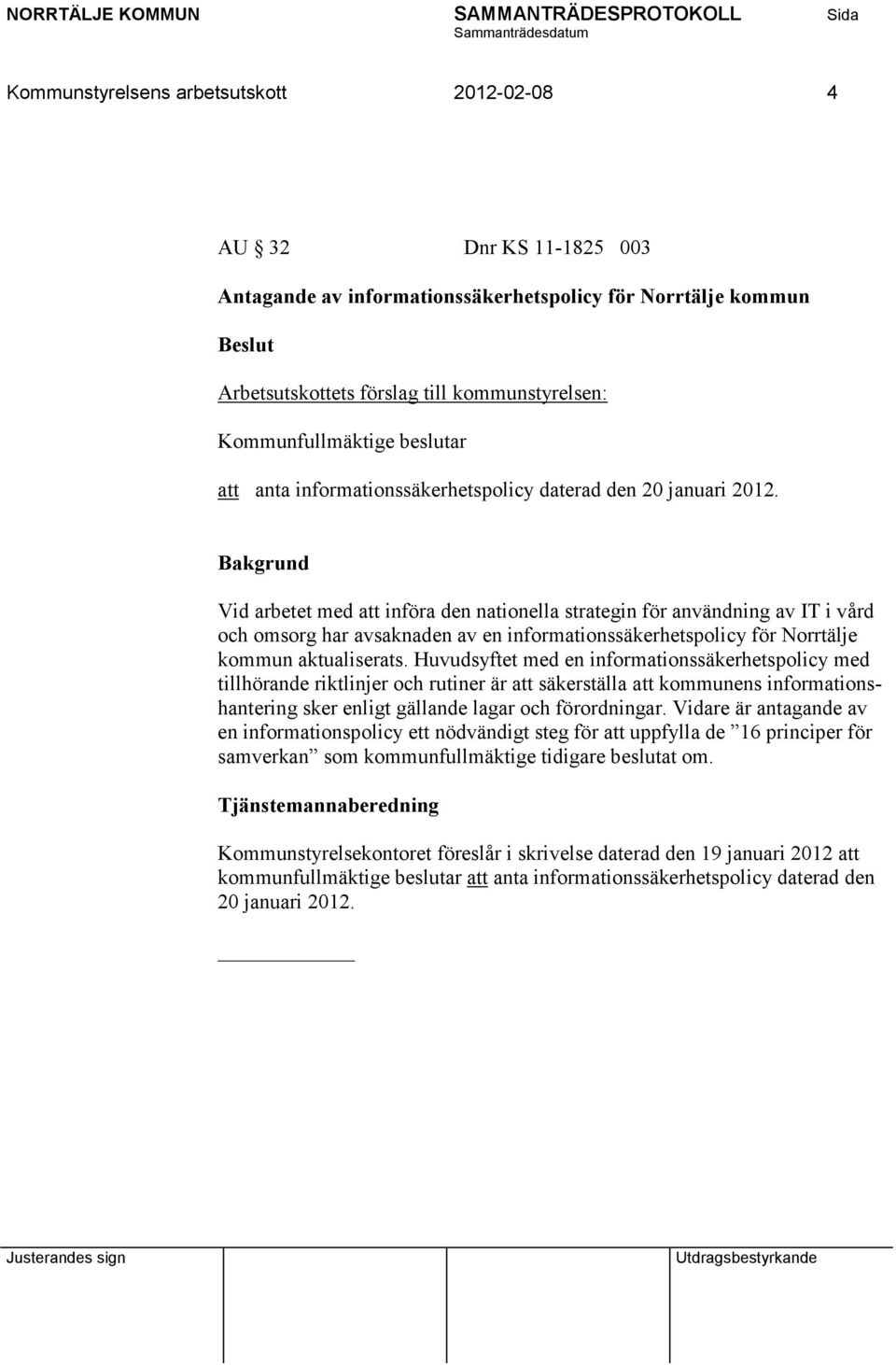 NORRTÄLJE KOMMUN SAMMANTRÄDESPROTOKOLL Sida
Sammanträdesdatum

Kommunstyrelsens arbetsutskott 2012-02-08 4

AU § 32 Dnr KS 11-1825 003

Antagande av informationssäkerhetspolicy för Norrtälje kommun

Beslut

Arbetsutskottets förslag till kommunstyrelsen:

Kommunfullmäktige beslutar

att anta informationssäkerhetspolicy daterad den 20 januari 2012.

Bakgrund

Vid arbetet med att införa den nationella strategin för användning av IT i vård och omsorg har avsaknaden av en informationssäkerhetspolicy för Norrtälje kommun aktualiserats. Huvudsyftet med en informationssäkerhetspolicy med tillhörande riktlinjer och rutiner är att säkerställa att kommunens informationshantering sker enligt gällande lagar och förordningar. Vidare är antagande av en informationspolicy ett nödvändigt steg för att uppfylla de ”16 principer för samverkan” som kommunfullmäktige tidigare beslutat om.

Tjänstemannaberedning

Kommunstyrelsekontoret föreslår i skrivelse daterad den 19 januari 2012 att kommunfullmäktige beslutar att anta informationssäkerhetspolicy daterad den 20 januari 2012.

Justerandes sign Utdragsbestyrkande